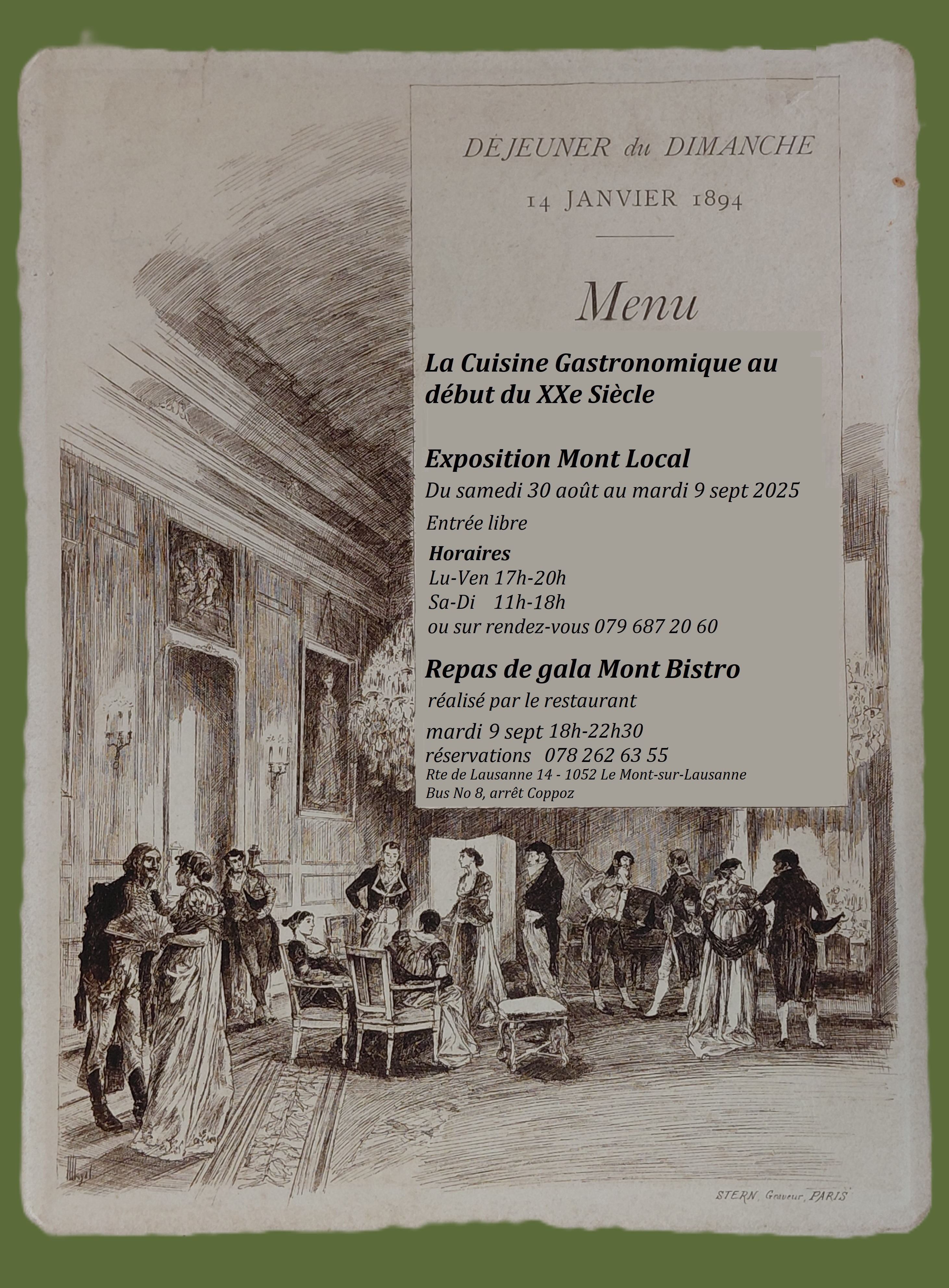 DÉJEUNER du DIMANCHE

14 JANVIER 1894

Menu

La Cuisine Gastronomique au début du XXe Siècle

Exposition Mont Local

Du samedi 30 août au mardi 9 sept 2025

Entrée libre

Horaires
Lu-Ven 17h-20h
Sa-Di 11h-18h
ou sur rendez-vous 079 687 20 60

Repas de gala Mont Bistro

réalisé par le restaurant

mardi 9 sept 18h-22h30
réservations 078 262 63 55
Rte de Lausanne 14 - 1052 Le Mont-sur-Lausanne
Bus No 8, arrêt Coppoz

STERN, Graveur, PARIS